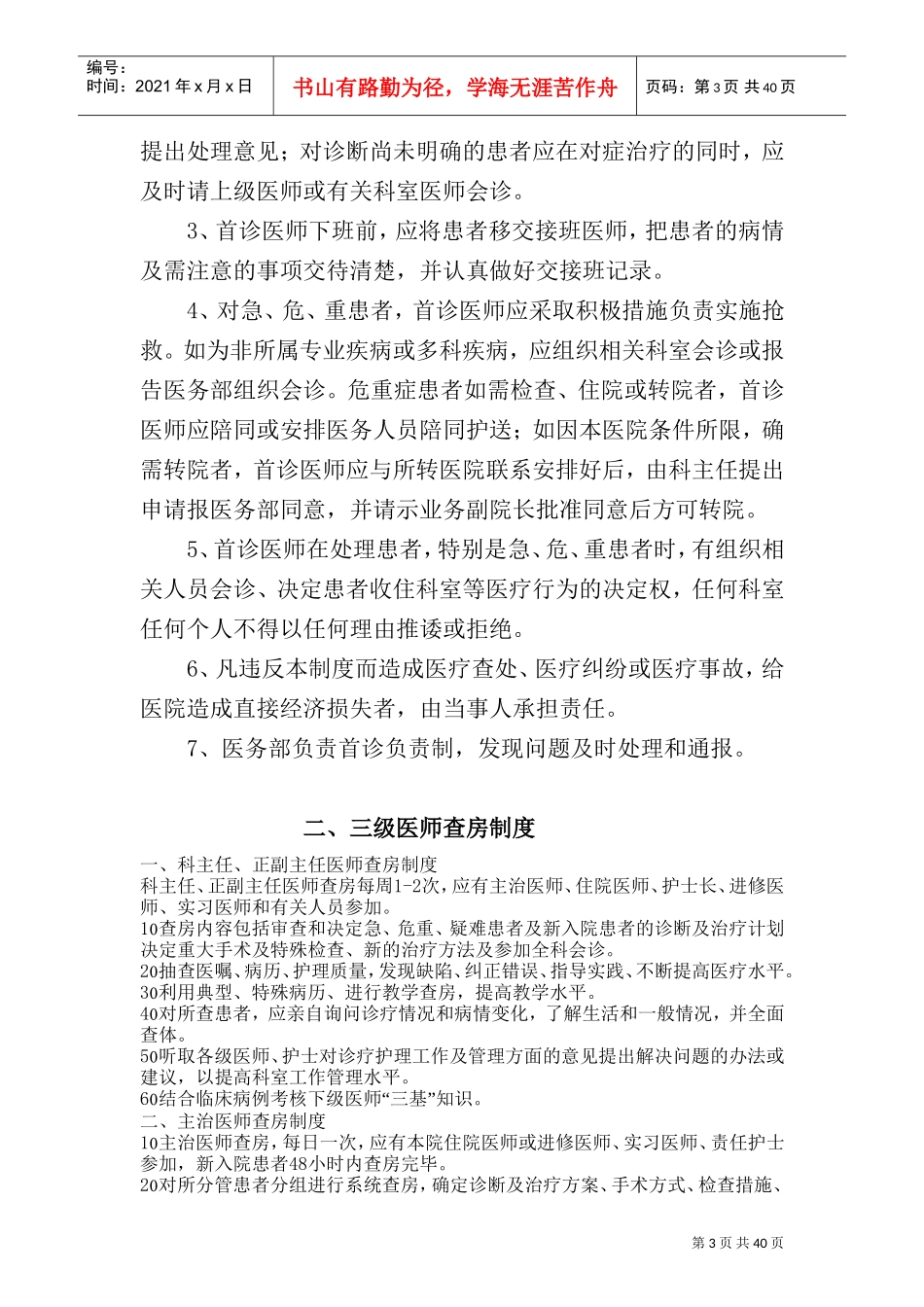 编号：
时间：2021 年 x 月 x 日

书山有路勤为径，学海无涯苦作舟

页码：第 3 页 共 40 页

提出处理意见；对诊断尚未明确的患者应在对症治疗的同时，应及时请上级医师或有关科室医师会诊。

3、首诊医师下班前，应将患者移交接班医师，把患者的病情及需注意的事项交待清楚，并认真做好交接班记录。

4、对急、危、重患者，首诊医师应采取积极措施负责实施抢救。如为非所属专业疾病或多科疾病，应组织相关科室会诊或报告医务部组织会诊。危重症患者如需检查、住院或转院者，首诊医师应陪同或安排医务人员陪同护送；如因本医院条件所限，确需转院者，首诊医师应与所转医院联系安排好后，由科主任提出申请报医务部同意，并请示业务副院长批准同意后方可转院。

5、首诊医师在处理患者，特别是急、危、重患者时，有组织相关人员会诊、决定患者收住科室等医疗行为的决定权，任何科室任何个人不得以任何理由推诿或拒绝。

6、凡违反本制度而造成医疗查处、医疗纠纷或医疗事故，给医院造成直接经济损失者，由当事人承担责任。

7、医务部负责首诊负责制，发现问题及时处理和通报。

二、三级医师查房制度

一、科主任、正副主任医师查房制度
科主任、正副主任医师查房每周1-2次，应有主治医师、住院医师、护士长、进修医师、实习医师和有关人员参加。
10查房内容包括审查和决定急、危重、疑难患者及新入院患者的诊断及治疗计划决定重大手术及特殊检查、新的治疗方法及参加全科会诊。
20抽查医嘱、病历、护理质量，发现缺陷、纠正错误、指导实践、不断提高医疗水平。
30利用典型、特殊病历、进行教学查房，提高教学水平。
40对所查患者，应亲自询问诊疗情况和病情变化，了解生活和一般情况，并全面查体。
50听取各级医师、护士对诊疗护理工作及管理方面的意见提出解决问题的办法或建议，以提高科室工作管理水平。
60结合临床病例考核下级医师“三基”知识。
二、主治医师查房制度
10主治医师查房，每日一次，应有本院住院医师或进修医师、实习医师、责任护士参加，新入院患者48小时内查房完毕。
20对所分管患者分组进行系统查房，确定诊断及治疗方案、手术方式、检查措施、

第 3 页 共 40 页